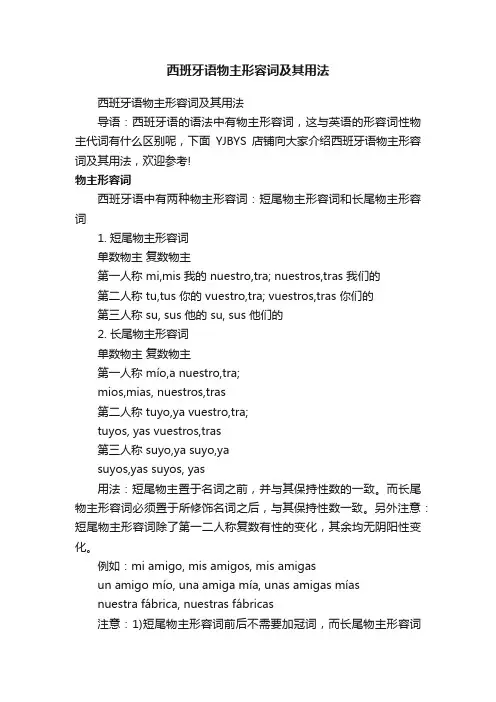 西班牙语物主形容词及其用法

西班牙语物主形容词及其用法

导语：西班牙语的语法中有物主形容词，这与英语的形容词性物主代词有什么区别呢，下面 YJBYS 店铺向大家介绍西班牙语物主形容词及其用法，欢迎参考!

物主形容词

西班牙语中有两种物主形容词：短尾物主形容词和长尾物主形容词

1. 短尾物主形容词

单数物主 复数物主

第一人称 mi,mis 我的 nuestro,tra; nuestros,tras 我们的

第二人称 tu,tus 你的 vuestro,tra; vuestros,tras 你们的

第三人称 su, sus 他的 su, sus 他们的

2. 长尾物主形容词

单数物主 复数物主

第一人称 mío,a nuestro,tra;

mios,mias, nuestros,tras

第二人称 tuyo,ya vuestro,tra;

tuyos, yas vuestros,tras

第三人称 suyo,ya suyo,ya

suyos,yas suyos, yas

用法：短尾物主置于名词之前，并与其保持性数的一致。而长尾物主形容词必须置于所修饰名词之后，与其保持性数一致。另外注意：短尾物主形容词除了第一二人称复数有性的变化，其余均无阴阳性变化。

例如：mi amigo, mis amigos, mis amigas

un amigo mío, una amiga mía, unas amigas mías

nuestra fábrica, nuestras fábricas

注意：1)短尾物主形容词前后不需要加冠词，而长尾物主形容词